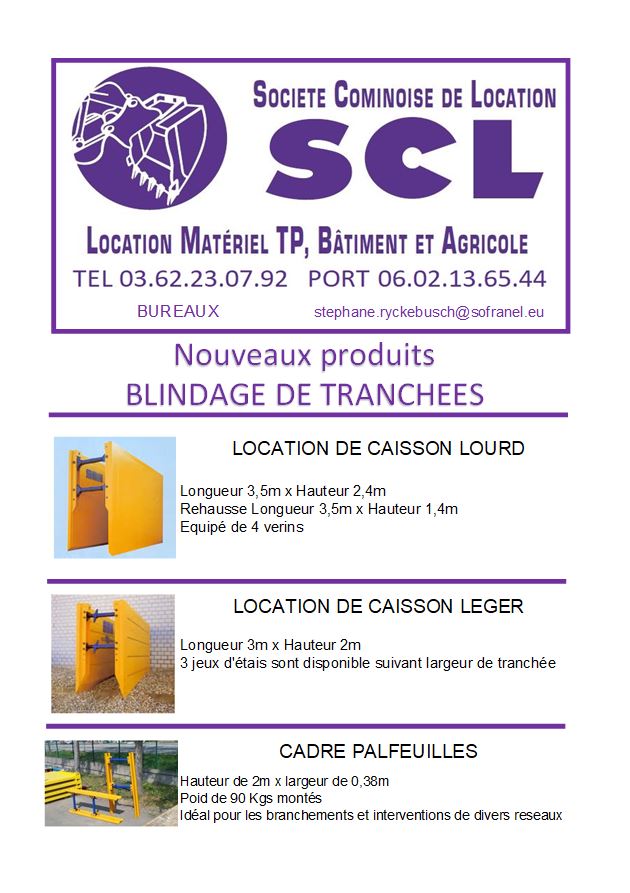 SOCIETE COMINOISE DE LOCATION

SCL

LOCATION MATÉRIEL TP, BÂTIMENT ET AGRICOLE

TEL 03.62.23.07.92 PORT 06.02.13.65.44

BUREAUX stephane.ryckebusch@sofranel.eu

Nouveaux produits
BLINDAGE DE TRANCHEES

LOCATION DE CAISSON LOURD

Longueur 3,5m x Hauteur 2,4m
Rehausse Longueur 3,5m x Hauteur 1,4m
Equipé de 4 verins

LOCATION DE CAISSON LEGER

Longueur 3m x Hauteur 2m
3 jeux d'étais sont disponible suivant largeur de tranchée

CADRE PALFEUILLES

Hauteur de 2m x largeur de 0,38m
Poid de 90 Kgs montés
Idéal pour les branchements et interventions de divers reseaux